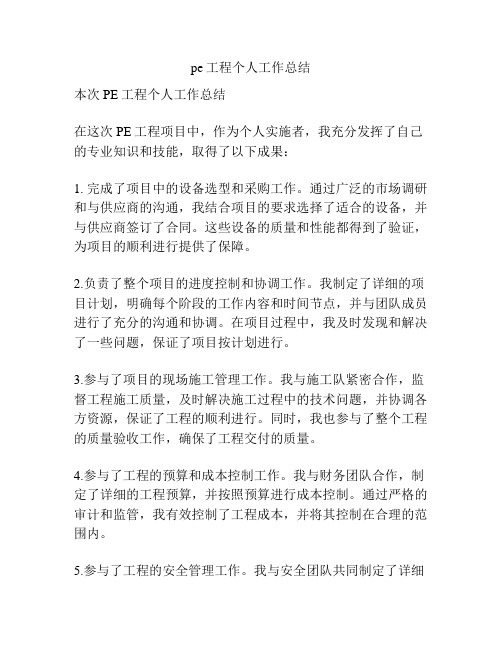 pe工程个人工作总结

本次PE工程个人工作总结

在这次PE工程项目中，作为个人实施者，我充分发挥了自己的专业知识和技能，取得了以下成果：

1. 完成了项目中的设备选型和采购工作。通过广泛的市场调研和与供应商的沟通，我结合项目的要求选择了适合的设备，并与供应商签订了合同。这些设备的质量和性能都得到了验证，为项目的顺利进行提供了保障。

2.负责了整个项目的进度控制和协调工作。我制定了详细的项目计划，明确每个阶段的工作内容和时间节点，并与团队成员进行了充分的沟通和协调。在项目过程中，我及时发现和解决了一些问题，保证了项目按计划进行。

3.参与了项目的现场施工管理工作。我与施工队紧密合作，监督工程施工质量，及时解决施工过程中的技术问题，并协调各方资源，保证了工程的顺利进行。同时，我也参与了整个工程的质量验收工作，确保了工程交付的质量。

4.参与了工程的预算和成本控制工作。我与财务团队合作，制定了详细的工程预算，并按照预算进行成本控制。通过严格的审计和监管，我有效控制了工程成本，并将其控制在合理的范围内。

5.参与了工程的安全管理工作。我与安全团队共同制定了详细